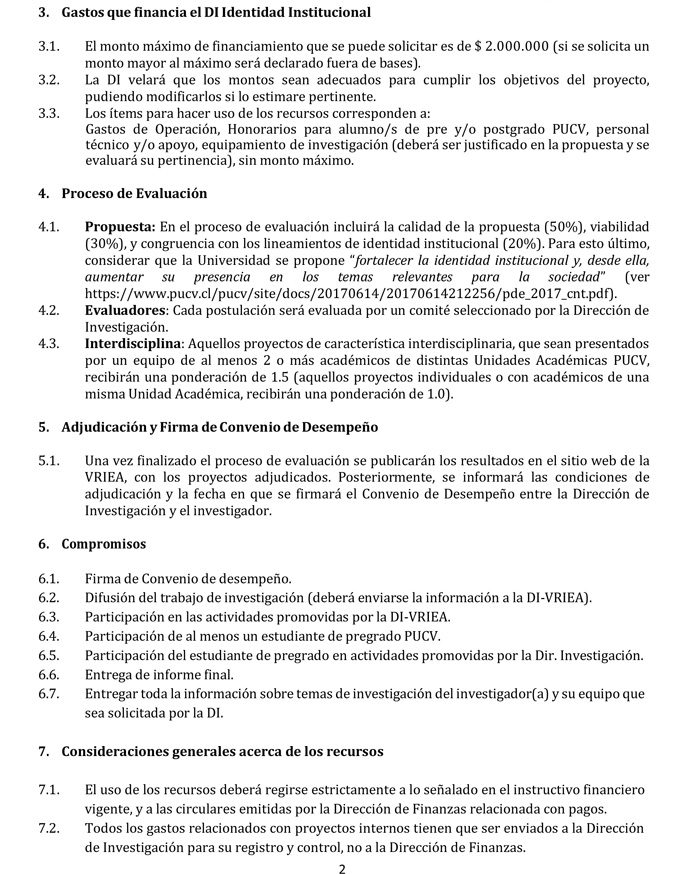 3. Gastos que financia el DI Identidad Institucional

3.1. El monto máximo de financiamiento que se puede solicitar es de $ 2.000.000 (si se solicita un monto mayor al máximo será declarado fuera de bases).
3.2. La DI velará que los montos sean adecuados para cumplir los objetivos del proyecto, pudiendo modificarlos si lo estimare pertinente.
3.3. Los ítems para hacer uso de los recursos corresponden a:
Gastos de Operación, Honorarios para alumno/s de pre y/o postgrado PUCV, personal técnico y/o apoyo, equipamiento de investigación (deberá ser justificado en la propuesta y se evaluará su pertinencia), sin monto máximo.

4. Proceso de Evaluación

4.1. Propuesta: En el proceso de evaluación incluirá la calidad de la propuesta (50%), viabilidad (30%), y congruencia con los lineamientos de identidad institucional (20%). Para esto último, considerar que la Universidad se propone "fortalecer la identidad institucional y, desde ella, aumentar su presencia en los temas relevantes para la sociedad" (ver https://www.pucv.cl/pucv/site/docs/20170614/20170614212256/pde_2017_cnt.pdf).
4.2. Evaluadores: Cada postulación será evaluada por un comité seleccionado por la Dirección de Investigación.
4.3. Interdisciplina: Aquellos proyectos de característica interdisciplinaria, que sean presentados por un equipo de al menos 2 o más académicos de distintas Unidades Académicas PUCV, recibirán una ponderación de 1.5 (aquellos proyectos individuales o con académicos de una misma Unidad Académica, recibirán una ponderación de 1.0).

5. Adjudicación y Firma de Convenio de Desempeño

5.1. Una vez finalizado el proceso de evaluación se publicarán los resultados en el sitio web de la VRIEA, con los proyectos adjudicados. Posteriormente, se informará las condiciones de adjudicación y la fecha en que se firmará el Convenio de Desempeño entre la Dirección de Investigación y el investigador.

6. Compromisos

6.1. Firma de Convenio de desempeño.
6.2. Difusión del trabajo de investigación (deberá enviarse la información a la DI-VRIEA).
6.3. Participación en las actividades promovidas por la DI-VRIEA.
6.4. Participación de al menos un estudiante de pregrado PUCV.
6.5. Participación del estudiante de pregrado en actividades promovidas por la Dir. Investigación.
6.6. Entrega de informe final.
6.7. Entregar toda la información sobre temas de investigación del investigador(a) y su equipo que sea solicitada por la DI.

7. Consideraciones generales acerca de los recursos

7.1. El uso de los recursos deberá regirse estrictamente a lo señalado en el instructivo financiero vigente, y a las circulares emitidas por la Dirección de Finanzas relacionada con pagos.
7.2. Todos los gastos relacionados con proyectos internos tienen que ser enviados a la Dirección de Investigación para su registro y control, no a la Dirección de Finanzas.

2